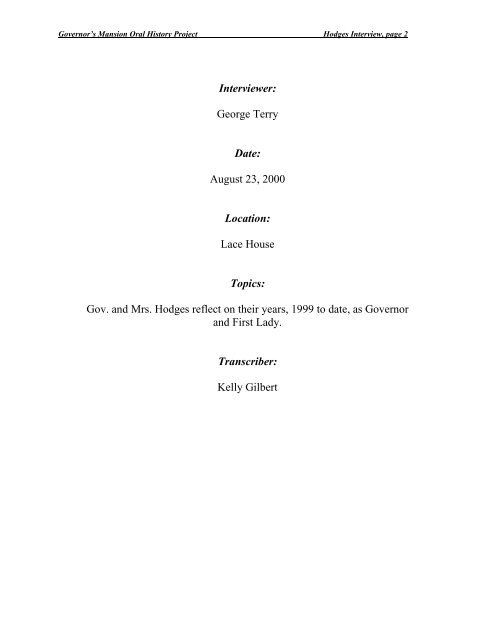 Governor's Mansion Oral History Project Hodges Interview, page 2

Interviewer:

George Terry

Date:

August 23, 2000

Location:

Lace House

Topics:

Gov. and Mrs. Hodges reflect on their years, 1999 to date, as Governor and First Lady.

Transcriber:

Kelly Gilbert